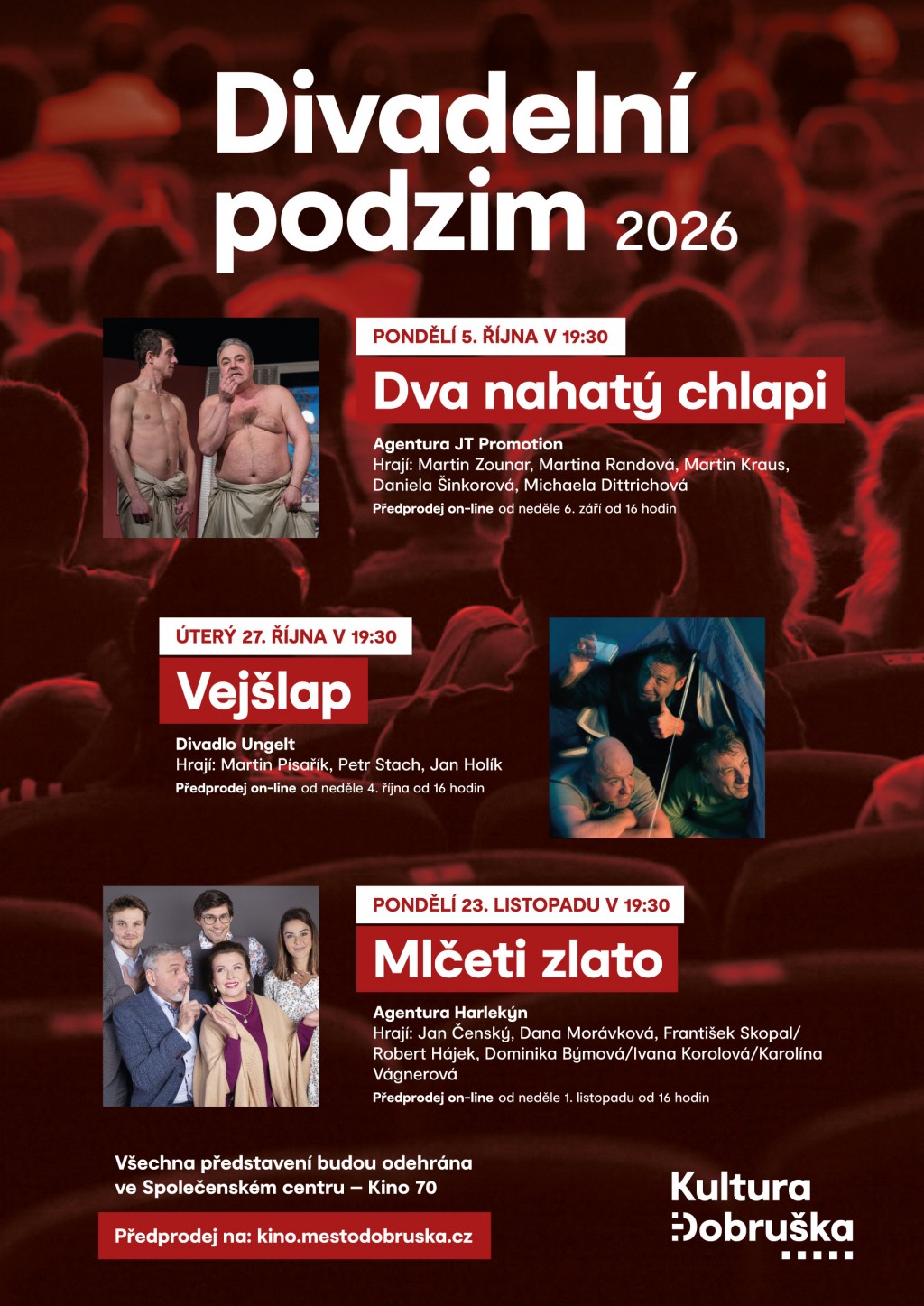 Divadelní podzim 2026

PONDĚLÍ 5. ŘÍJNA V 19:30

Dva nahatý chlapi

Agentura JT Promotion
Hrají: Martin Zounar, Martina Randová, Martin Kraus, Daniela Šinkorová, Michaela Dittrichová
Předprodej on-line od neděle 6. září od 16 hodin

ÚTERÝ 27. ŘÍJNA V 19:30

Vejšlap

Divadlo Ungelt
Hrají: Martin Písařík, Petr Stach, Jan Holík
Předprodej on-line od neděle 4. října od 16 hodin

PONDĚLÍ 23. LISTOPADU V 19:30

Mlčeti zlato

Agentura Harlekýn
Hrají: Jan Čenský, Dana Morávková, František Skopal/ Robert Hájek, Dominika Býmová/Ivana Korolová/Karolína Vágnerová
Předprodej on-line od neděle 1. listopadu od 16 hodin

Všechna představení budou odehrána ve Společenském centru – Kino 70

Předprodej na: kino.mestodobruska.cz

Kultura Dobruška